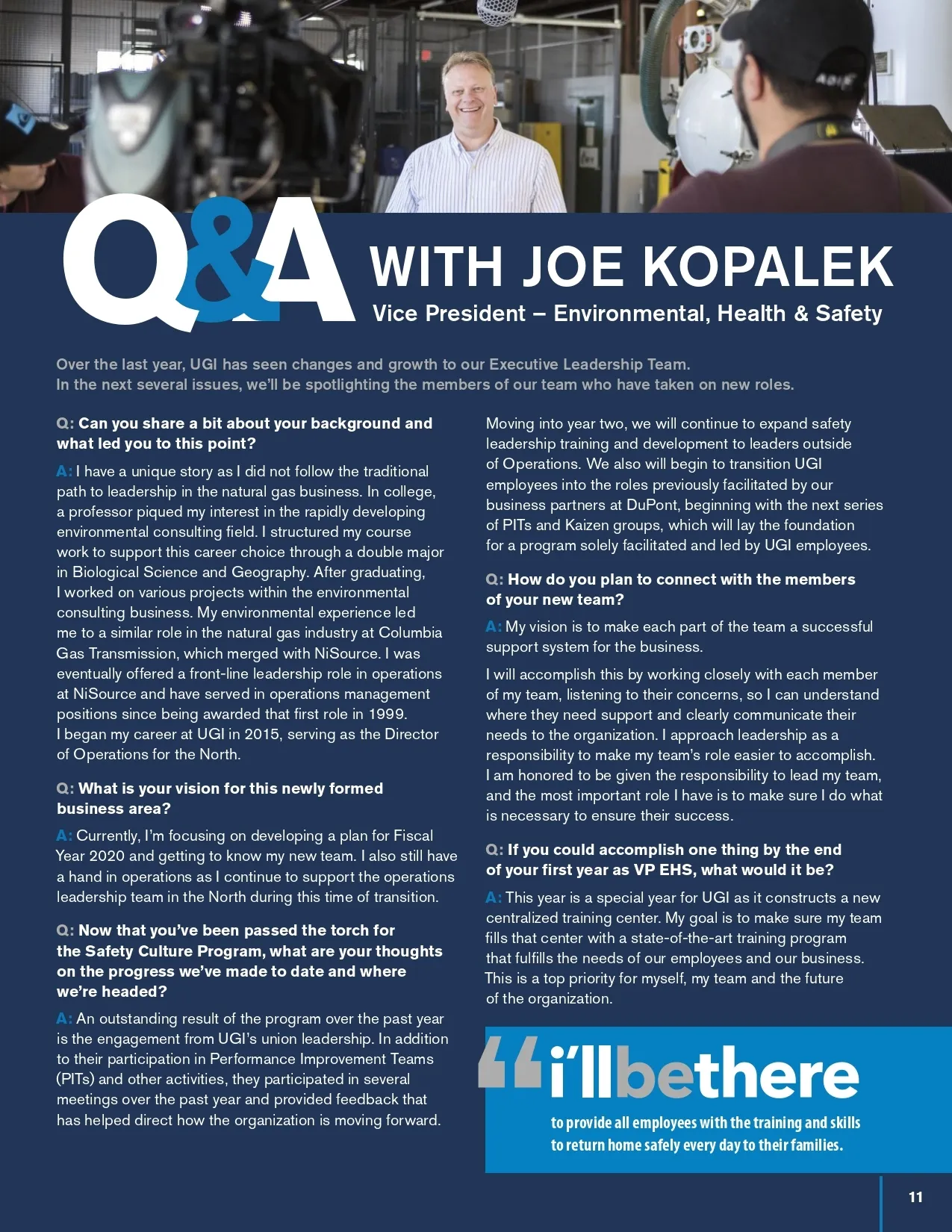 Q&A WITH JOE KOPALEK

Vice President – Environmental, Health & Safety

Over the last year, UGI has seen changes and growth to our Executive Leadership Team. In the next several issues, we'll be spotlighting the members of our team who have taken on new roles.

Q: Can you share a bit about your background and what led you to this point?

A: I have a unique story as I did not follow the traditional path to leadership in the natural gas business. In college, a professor piqued my interest in the rapidly developing environmental consulting field. I structured my course work to support this career choice through a double major in Biological Science and Geography. After graduating, I worked on various projects within the environmental consulting business. My environmental experience led me to a similar role in the natural gas industry at Columbia Gas Transmission, which merged with NiSource. I was eventually offered a front-line leadership role in operations at NiSource and have served in operations management positions since being awarded that first role in 1999. I began my career at UGI in 2015, serving as the Director of Operations for the North.

Q: What is your vision for this newly formed business area?

A: Currently, I'm focusing on developing a plan for Fiscal Year 2020 and getting to know my new team. I also still have a hand in operations as I continue to support the operations leadership team in the North during this time of transition.

Q: Now that you've been passed the torch for the Safety Culture Program, what are your thoughts on the progress we've made to date and where we're headed?

A: An outstanding result of the program over the past year is the engagement from UGI's union leadership. In addition to their participation in Performance Improvement Teams (PITs) and other activities, they participated in several meetings over the past year and provided feedback that has helped direct how the organization is moving forward.

Moving into year two, we will continue to expand safety leadership training and development to leaders outside of Operations. We also will begin to transition UGI employees into the roles previously facilitated by our business partners at DuPont, beginning with the next series of PITs and Kaizen groups, which will lay the foundation for a program solely facilitated and led by UGI employees.

Q: How do you plan to connect with the members of your new team?

A: My vision is to make each part of the team a successful support system for the business.

I will accomplish this by working closely with each member of my team, listening to their concerns, so I can understand where they need support and clearly communicate their needs to the organization. I approach leadership as a responsibility to make my team's role easier to accomplish. I am honored to be given the responsibility to lead my team, and the most important role I have is to make sure I do what is necessary to ensure their success.

Q: If you could accomplish one thing by the end of your first year as VP EHS, what would it be?

A: This year is a special year for UGI as it constructs a new centralized training center. My goal is to make sure my team fills that center with a state-of-the-art training program that fulfills the needs of our employees and our business. This is a top priority for myself, my team and the future of the organization.

"i'llbethere

to provide all employees with the training and skills to return home safely every day to their families.

11